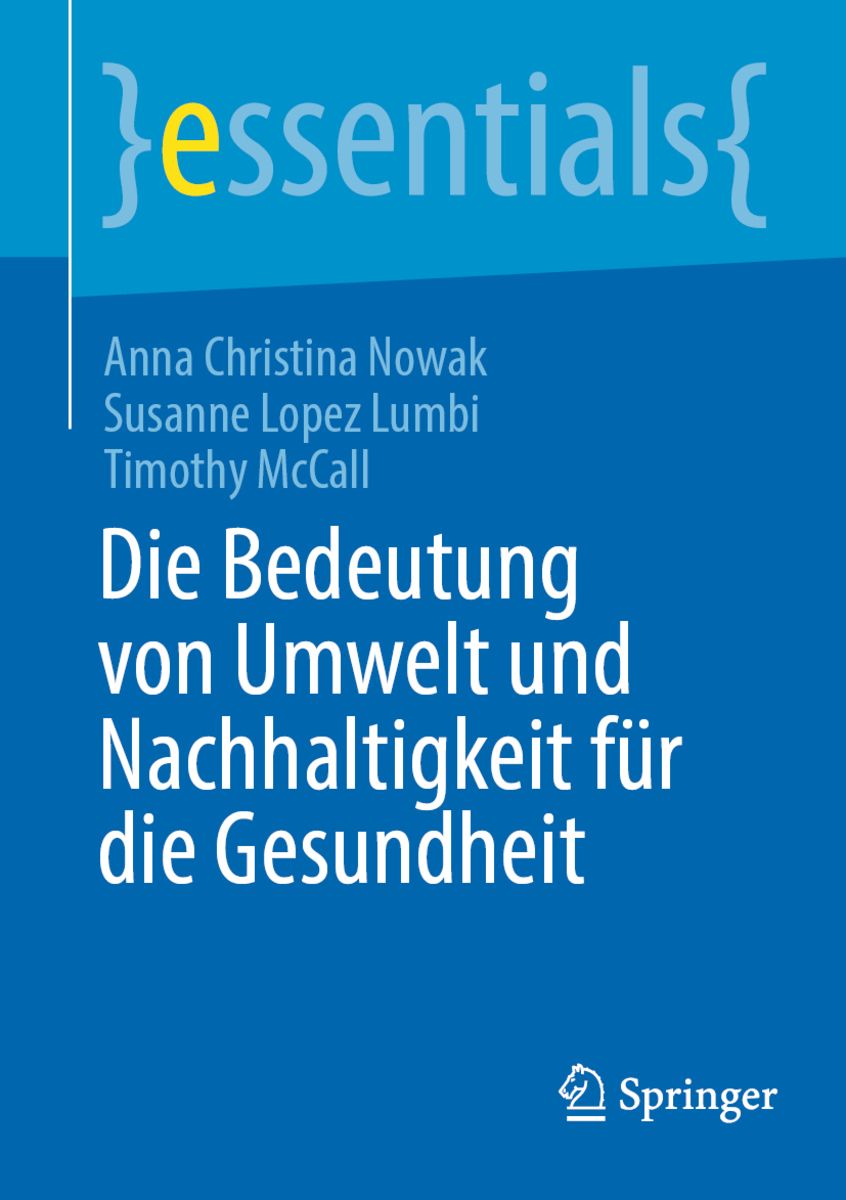 }essentials{

Anna Christina Nowak
Susanne Lopez Lumbi
Timothy McCall

Die Bedeutung von Umwelt und Nachhaltigkeit für die Gesundheit

Springer